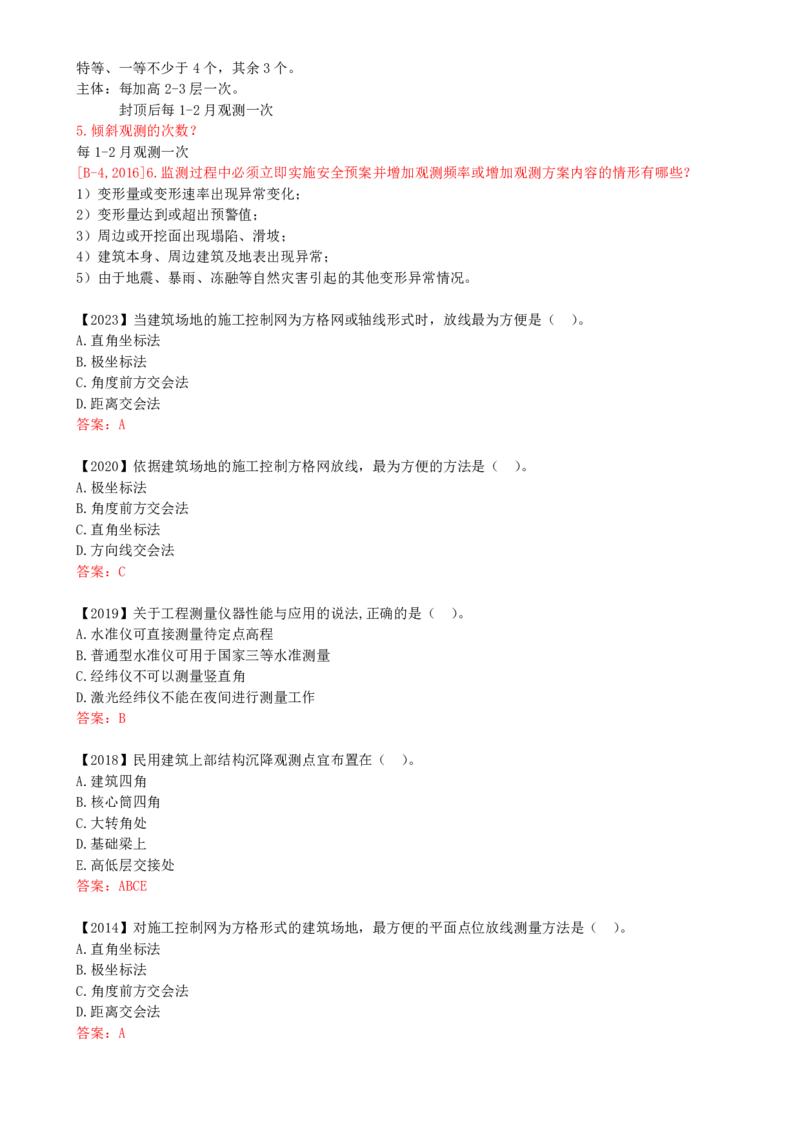 特等、一等不少于 4 个，其余 3 个。
主体：每加高 2-3 层一次。
封顶后每 1-2 月观测一次
5.倾斜观测的次数？
每 1-2 月观测一次
[B-4,2016]6.监测过程中必须立即实施安全预案并增加观测频率或增加观测方案内容的情形有哪些？
1）变形量或变形速率出现异常变化；
2）变形量达到或超出预警值；
3）周边或开挖面出现塌陷、滑坡；
4）建筑本身、周边建筑及地表出现异常；
5）由于地震、暴雨、冻融等自然灾害引起的其他变形异常情况。

【2023】当建筑场地的施工控制网为方格网或轴线形式时，放线最为方便是（ ）。
A.直角坐标法
B.极坐标法
C.角度前方交会法
D.距离交会法
答案：A

【2020】依据建筑场地的施工控制方格网放线，最为方便的方法是（ ）。
A.极坐标法
B.角度前方交会法
C.直角坐标法
D.方向线交会法
答案：C

【2019】关于工程测量仪器性能与应用的说法,正确的是（ ）。
A.水准仪可直接测量待定点高程
B.普通型水准仪可用于国家三等水准测量
C.经纬仪不可以测量竖直角
D.激光经纬仪不能在夜间进行测量工作
答案：B

【2018】民用建筑上部结构沉降观测点宜布置在（ ）。
A.建筑四角
B.核心筒四角
C.大转角处
D.基础梁上
E.高低层交接处
答案：ABCE

【2014】对施工控制网为方格形式的建筑场地，最方便的平面点位放线测量方法是（ ）。
A.直角坐标法
B.极坐标法
C.角度前方交会法
D.距离交会法
答案：A